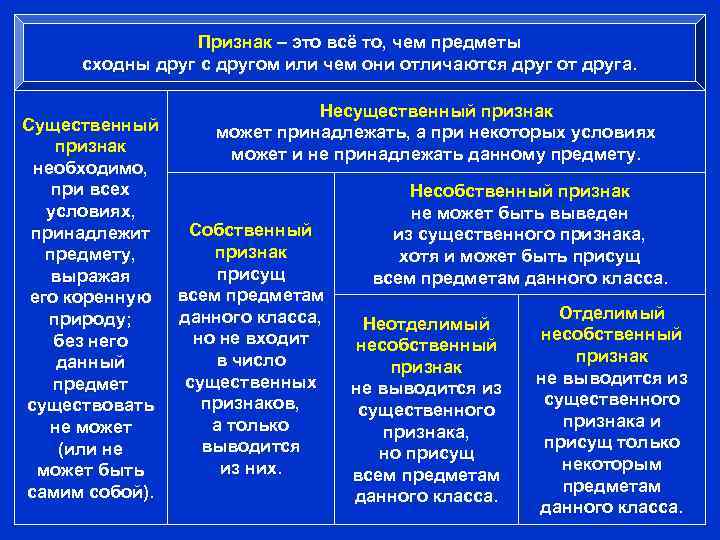 Признак – это всё то, чем предметы сходны друг с другом или чем они отличаются друг от друга.

Существенный признак необходимо, при всех условиях, принадлежит предмету, выражая его коренную природу; без него данный предмет существовать не может (или не может быть самим собой).

Несущественный признак может принадлежать, а при некоторых условиях может и не принадлежать данному предмету.

Собственный признак присущ всем предметам данного класса, но не входит в число существенных признаков, а только выводится из них.

Несобственный признак не может быть выведен из существенного признака, хотя и может быть присущ всем предметам данного класса.

Неотделимый несобственный признак не выводится из существенного признака, но присущ всем предметам данного класса.

Отделимый несобственный признак не выводится из существенного признака и присущ только некоторым предметам данного класса.